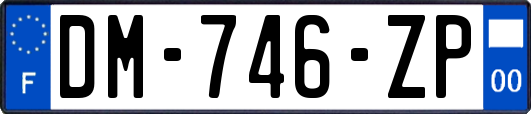 F
DM-746-ZP
00